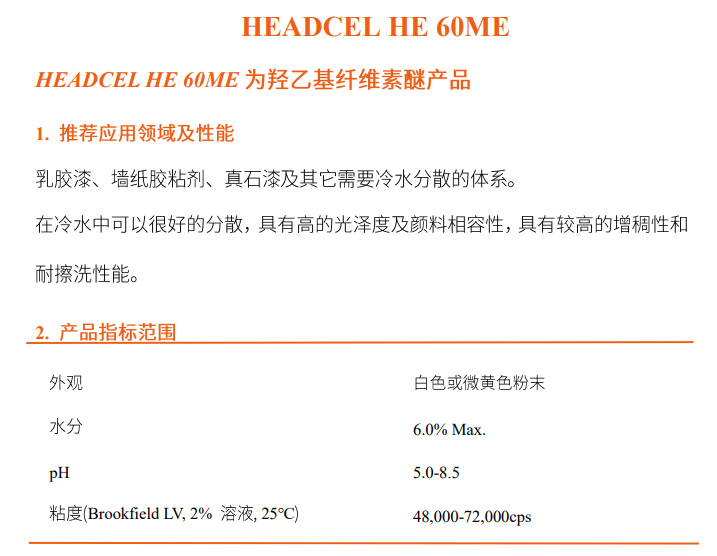 HEADCEL HE 60ME

HEADCEL HE 60ME 为羟乙基纤维素醚产品

1. 推荐应用领域及性能

乳胶漆、墙纸胶粘剂、真石漆及其它需要冷水分散的体系。

在冷水中可以很好的分散，具有高的光泽度及颜料相容性，具有较高的增稠性和耐擦洗性能。

2. 产品指标范围

| | |
|---|---|
| 外观 | 白色或微黄色粉末 |
| 水分 | 6.0% Max. |
| pH | 5.0-8.5 |
| 粘度(Brookfield LV, 2% 溶液, 25℃) | 48,000-72,000cps |